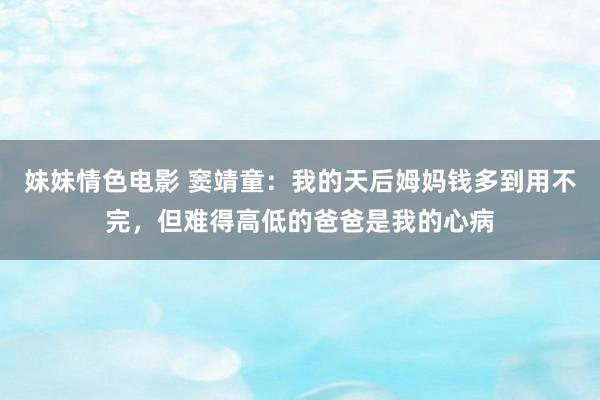 妹妹情色电影 窦靖童：我的天后姆妈钱多到用不完，但难得高低的爸爸是我的心病